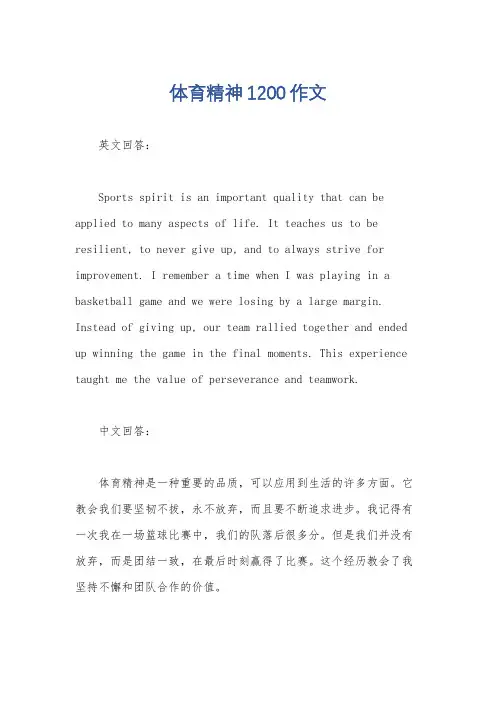 体育精神1200作文

英文回答：

Sports spirit is an important quality that can be applied to many aspects of life. It teaches us to be resilient, to never give up, and to always strive for improvement. I remember a time when I was playing in a basketball game and we were losing by a large margin. Instead of giving up, our team rallied together and ended up winning the game in the final moments. This experience taught me the value of perseverance and teamwork.

中文回答：

体育精神是一种重要的品质，可以应用到生活的许多方面。它教会我们要坚韧不拔，永不放弃，而且要不断追求进步。我记得有一次我在一场篮球比赛中，我们的队落后很多分。但是我们并没有放弃，而是团结一致，在最后时刻赢得了比赛。这个经历教会了我坚持不懈和团队合作的价值。